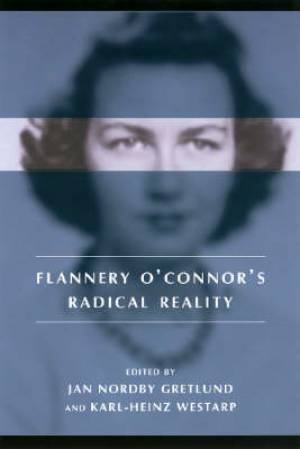 FLANNERY O'CONNOR'S
RADICAL REALITY

EDITED BY
JAN NORDBY GRETLUND
AND KARL-HEINZ WESTARP